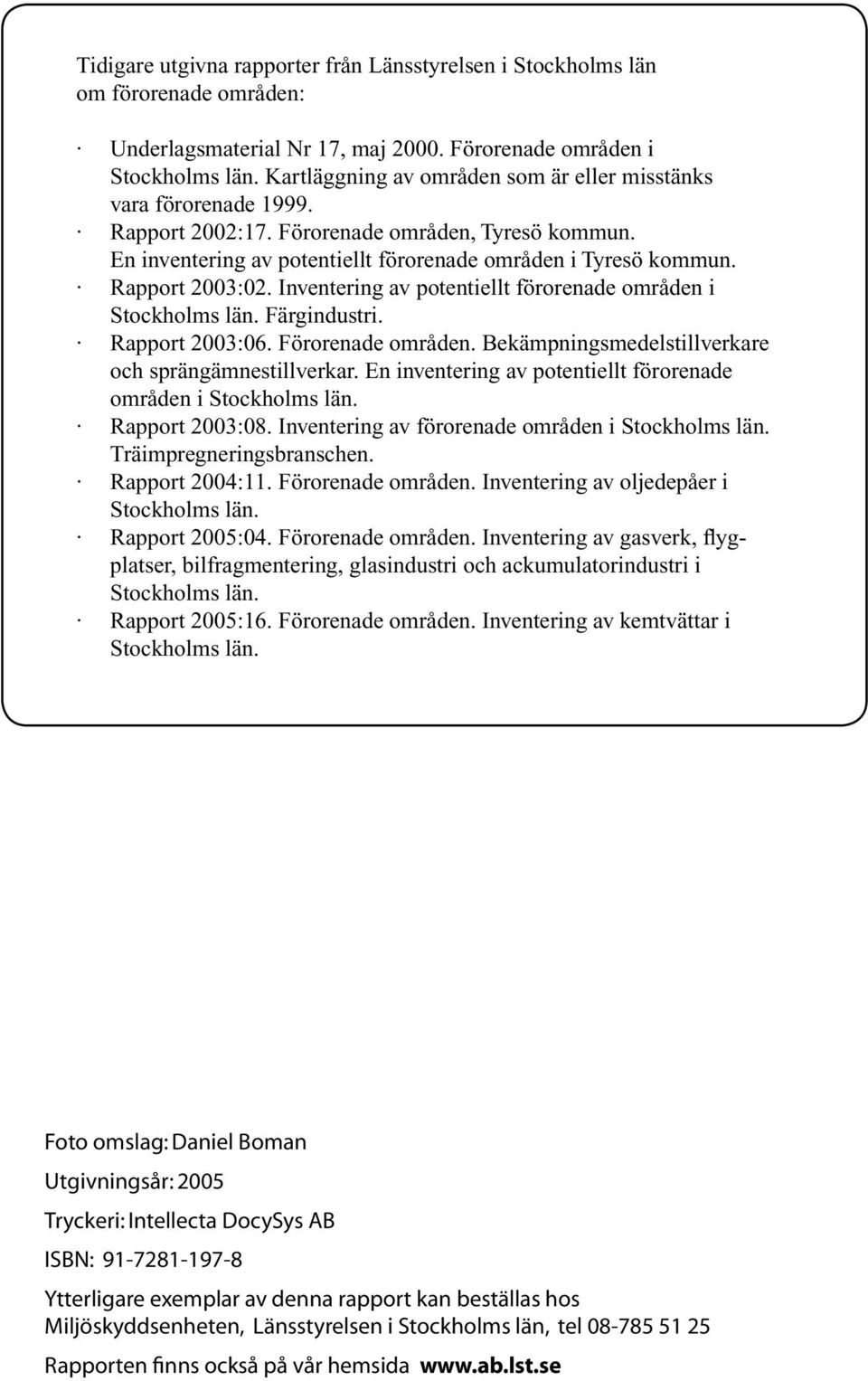 Tidigare utgivna rapporter från Länsstyrelsen i Stockholms län om förorenade områden:

· Underlagsmaterial Nr 17, maj 2000. Förorenade områden i Stockholms län. Kartläggning av områden som är eller misstänks vara förorenade 1999.
· Rapport 2002:17. Förorenade områden, Tyresö kommun. En inventering av potentiellt förorenade områden i Tyresö kommun.
· Rapport 2003:02. Inventering av potentiellt förorenade områden i Stockholms län. Färgindustri.
· Rapport 2003:06. Förorenade områden. Bekämpningsmedelstillverkare och sprängämnestillverkar. En inventering av potentiellt förorenade områden i Stockholms län.
· Rapport 2003:08. Inventering av förorenade områden i Stockholms län. Träimpregneringsbranschen.
· Rapport 2004:11. Förorenade områden. Inventering av oljedepåer i Stockholms län.
· Rapport 2005:04. Förorenade områden. Inventering av gasverk, flygplatser, bilfragmentering, glasindustri och ackumulatorindustri i Stockholms län.
· Rapport 2005:16. Förorenade områden. Inventering av kemtvättar i Stockholms län.

Foto omslag: Daniel Boman

Utgivningsår: 2005

Tryckeri: Intellecta DocySys AB

ISBN: 91-7281-197-8

Ytterligare exemplar av denna rapport kan beställas hos Miljöskyddsenheten, Länsstyrelsen i Stockholms län, tel 08-785 51 25

Rapporten finns också på vår hemsida www.ab.lst.se